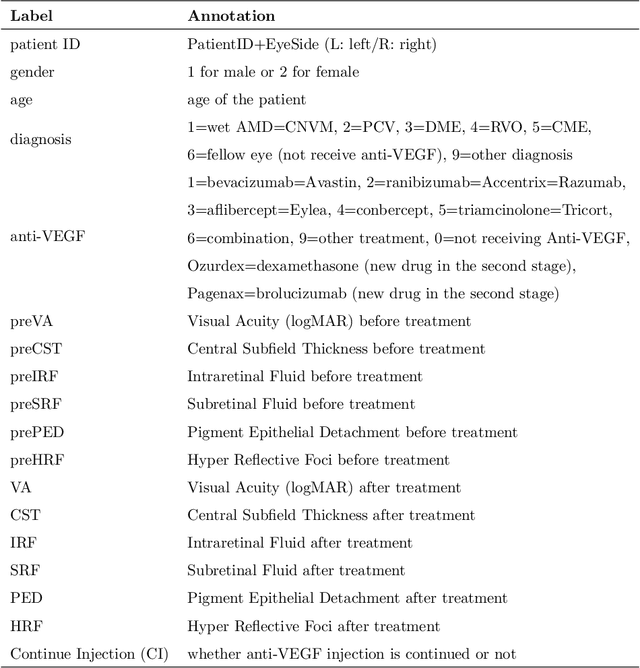 | Label | Annotation |
|---|---|
| patient ID | PatientID+EyeSide (L: left/R: right) |
| gender | 1 for male or 2 for female |
| age | age of the patient |
| diagnosis | 1=wet AMD=CNVM, 2=PCV, 3=DME, 4=RVO, 5=CME, 6=fellow eye (not receive anti-VEGF), 9=other diagnosis |
| anti-VEGF | 1=bevacizumab=Avastin, 2=ranibizumab=Accentrix=Razumab, 3=aflibercept=Eylea, 4=conbercept, 5=triamcinolone=Tricort, 6=combination, 9=other treatment, 0=not receiving Anti-VEGF, Ozurdex=dexamethasone (new drug in the second stage), Pagenax=brolucizumab (new drug in the second stage) |
| preVA | Visual Acuity (logMAR) before treatment |
| preCST | Central Subfield Thickness before treatment |
| preIRF | Intraretinal Fluid before treatment |
| preSRF | Subretinal Fluid before treatment |
| prePED | Pigment Epithelial Detachment before treatment |
| preHRF | Hyper Reflective Foci before treatment |
| VA | Visual Acuity (logMAR) after treatment |
| CST | Central Subfield Thickness after treatment |
| IRF | Intraretinal Fluid after treatment |
| SRF | Subretinal Fluid after treatment |
| PED | Pigment Epithelial Detachment after treatment |
| HRF | Hyper Reflective Foci after treatment |
| Continue Injection (CI) | whether anti-VEGF injection is continued or not |